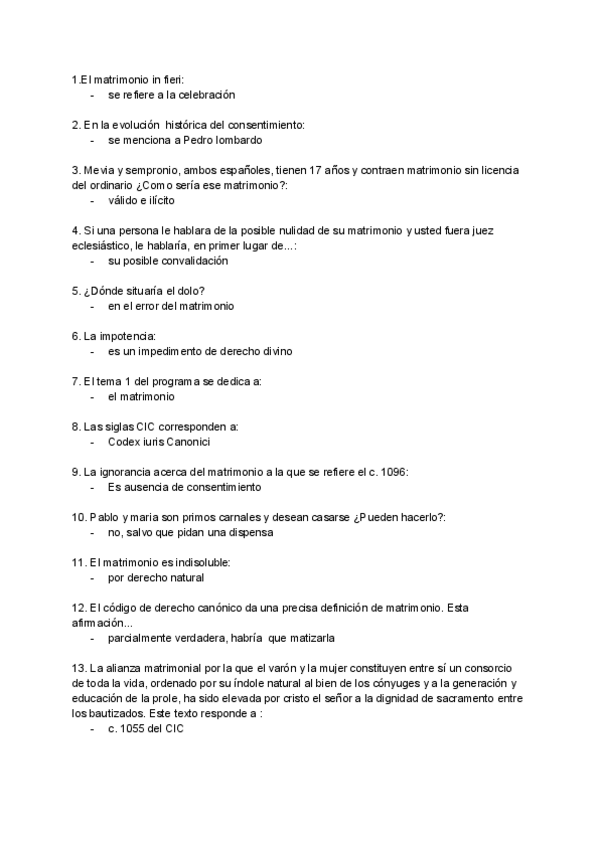 1.El matrimonio in fieri:
- se refiere a la celebración

2. En la evolución histórica del consentimiento:
- se menciona a Pedro lombardo

3. Mevia y sempronio, ambos españoles, tienen 17 años y contraen matrimonio sin licencia del ordinario ¿Como sería ese matrimonio?:
- válido e ilícito

4. Si una persona le hablara de la posible nulidad de su matrimonio y usted fuera juez eclesiástico, le hablaría, en primer lugar de...:
- su posible convalidación

5. ¿Dónde situaría el dolo?
- en el error del matrimonio

6. La impotencia:
- es un impedimento de derecho divino

7. El tema 1 del programa se dedica a:
- el matrimonio

8. Las siglas CIC corresponden a:
- Codex iuris Canonici

9. La ignorancia acerca del matrimonio a la que se refiere el c. 1096:
- Es ausencia de consentimiento

10. Pablo y maria son primos carnales y desean casarse ¿Pueden hacerlo?:
- no, salvo que pidan una dispensa

11. El matrimonio es indisoluble:
- por derecho natural

12. El código de derecho canónico da una precisa definición de matrimonio. Esta afirmación...
- parcialmente verdadera, habría que matizarla

13. La alianza matrimonial por la que el varón y la mujer constituyen entre sí un consorcio de toda la vida, ordenado por su índole natural al bien de los cónyuges y a la generación y educación de la prole, ha sido elevada por cristo el señor a la dignidad de sacramento entre los bautizados. Este texto responde a :
- c. 1055 del CIC